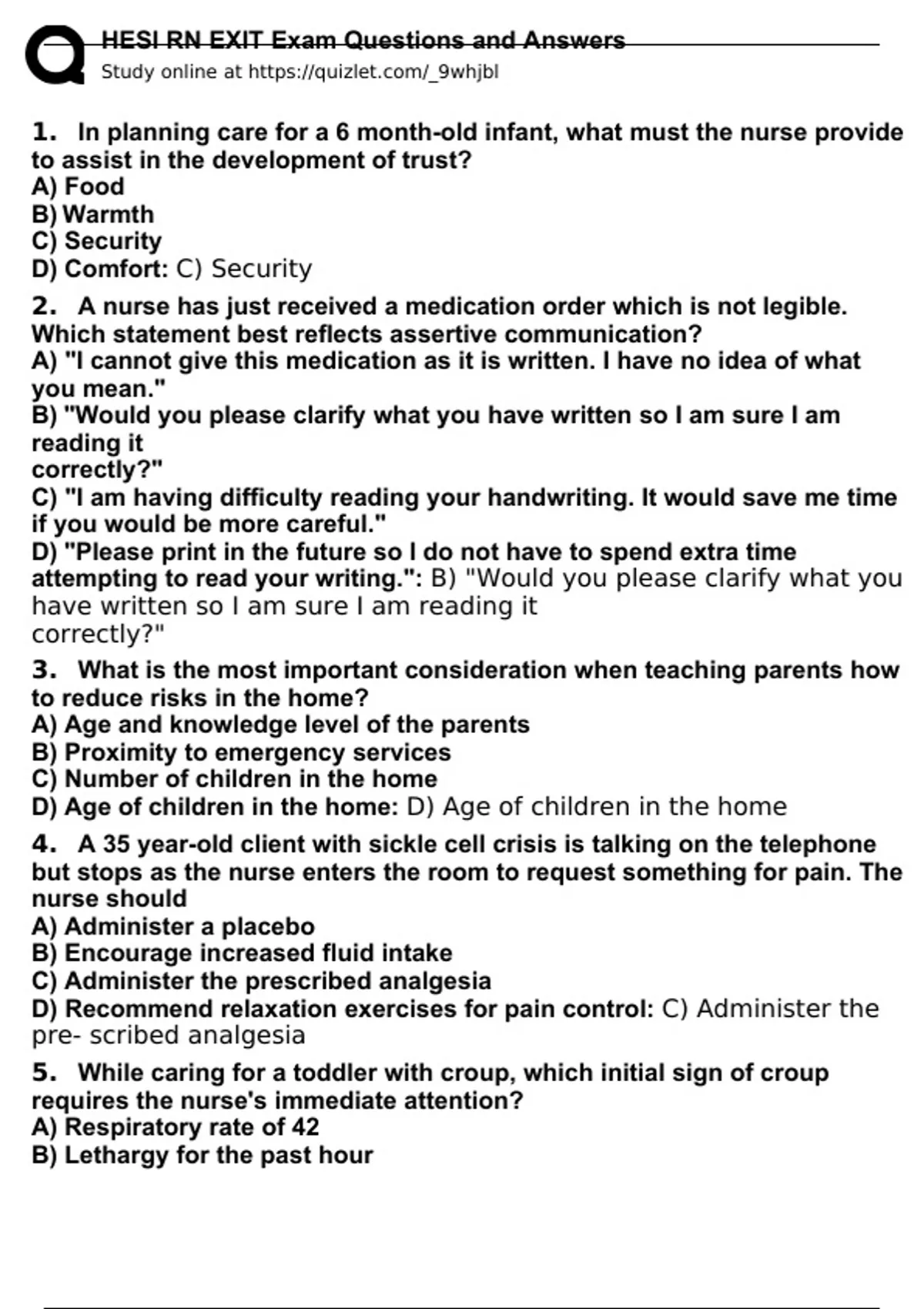 HESI RN EXIT Exam Questions and Answers
Study online at https://quizlet.com/_9whjbl

1. In planning care for a 6 month-old infant, what must the nurse provide to assist in the development of trust?
A) Food
B) Warmth
C) Security
D) Comfort: C) Security

2. A nurse has just received a medication order which is not legible. Which statement best reflects assertive communication?
A) "I cannot give this medication as it is written. I have no idea of what you mean."
B) "Would you please clarify what you have written so I am sure I am reading it
correctly?"
C) "I am having difficulty reading your handwriting. It would save me time if you would be more careful."
D) "Please print in the future so I do not have to spend extra time attempting to read your writing.": B) "Would you please clarify what you have written so I am sure I am reading it
correctly?"

3. What is the most important consideration when teaching parents how to reduce risks in the home?
A) Age and knowledge level of the parents
B) Proximity to emergency services
C) Number of children in the home
D) Age of children in the home: D) Age of children in the home

4. A 35 year-old client with sickle cell crisis is talking on the telephone but stops as the nurse enters the room to request something for pain. The nurse should
A) Administer a placebo
B) Encourage increased fluid intake
C) Administer the prescribed analgesia
D) Recommend relaxation exercises for pain control: C) Administer the pre- scribed analgesia

5. While caring for a toddler with croup, which initial sign of croup requires the nurse's immediate attention?
A) Respiratory rate of 42
B) Lethargy for the past hour